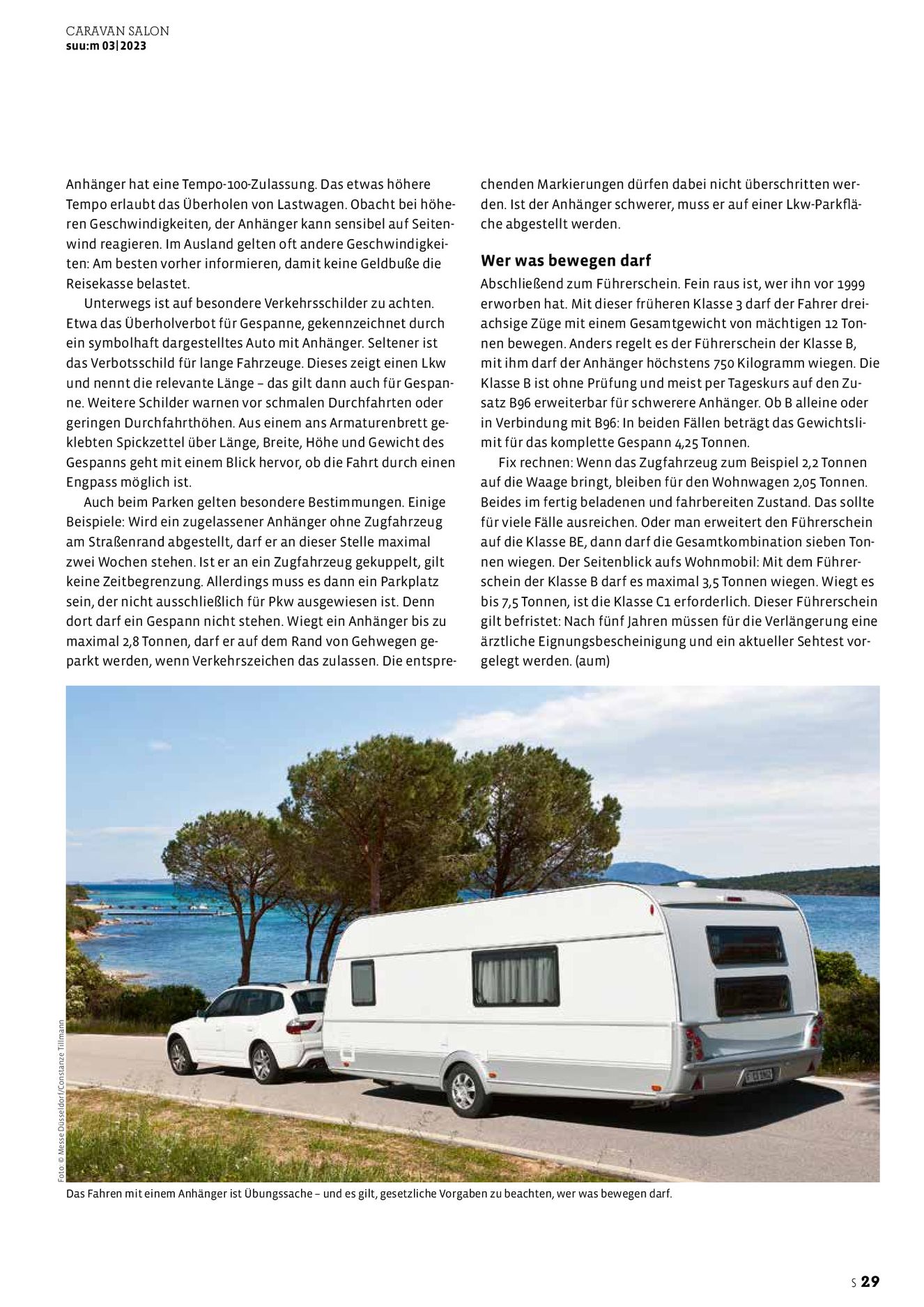 CARAVAN SALON
suu:m 03|2023

Anhänger hat eine Tempo-100-Zulassung. Das etwas höhere Tempo erlaubt das Überholen von Lastwagen. Obacht bei höheren Geschwindigkeiten, der Anhänger kann sensibel auf Seitenwind reagieren. Im Ausland gelten oft andere Geschwindigkeiten: Am besten vorher informieren, damit keine Geldbuße die Reisekasse belastet.

Unterwegs ist auf besondere Verkehrsschilder zu achten. Etwa das Überholverbot für Gespanne, gekennzeichnet durch ein symbolhaft dargestelltes Auto mit Anhänger. Seltener ist das Verbotsschild für lange Fahrzeuge. Dieses zeigt einen Lkw und nennt die relevante Länge – das gilt dann auch für Gespanne. Weitere Schilder warnen vor schmalen Durchfahrten oder geringen Durchfahrthöhen. Aus einem ans Armaturenbrett geklebten Spickzettel über Länge, Breite, Höhe und Gewicht des Gespanns geht mit einem Blick hervor, ob die Fahrt durch einen Engpass möglich ist.

Auch beim Parken gelten besondere Bestimmungen. Einige Beispiele: Wird ein zugelassener Anhänger ohne Zugfahrzeug am Straßenrand abgestellt, darf er an dieser Stelle maximal zwei Wochen stehen. Ist er an ein Zugfahrzeug gekuppelt, gilt keine Zeitbegrenzung. Allerdings muss es dann ein Parkplatz sein, der nicht ausschließlich für Pkw ausgewiesen ist. Denn dort darf ein Gespann nicht stehen. Wiegt ein Anhänger bis zu maximal 2,8 Tonnen, darf er auf dem Rand von Gehwegen geparkt werden, wenn Verkehrszeichen das zulassen. Die entsprechenden Markierungen dürfen dabei nicht überschritten werden. Ist der Anhänger schwerer, muss er auf einer Lkw-Parkfläche abgestellt werden.

Wer was bewegen darf
Abschließend zum Führerschein. Fein raus ist, wer ihn vor 1999 erworben hat. Mit dieser früheren Klasse 3 darf der Fahrer dreiachsige Züge mit einem Gesamtgewicht von mächtigen 12 Tonnen bewegen. Anders regelt es der Führerschein der Klasse B, mit ihm darf der Anhänger höchstens 750 Kilogramm wiegen. Die Klasse B ist ohne Prüfung und meist per Tageskurs auf den Zusatz B96 erweiterbar für schwerere Anhänger. Ob B alleine oder in Verbindung mit B96: In beiden Fällen beträgt das Gewichtslimit für das komplette Gespann 4,25 Tonnen.

Fix rechnen: Wenn das Zugfahrzeug zum Beispiel 2,2 Tonnen auf die Waage bringt, bleiben für den Wohnwagen 2,05 Tonnen. Beides im fertig beladenen und fahrbereiten Zustand. Das sollte für viele Fälle ausreichen. Oder man erweitert den Führerschein auf die Klasse BE, dann darf die Gesamtkombination sieben Tonnen wiegen. Der Seitenblick aufs Wohnmobil: Mit dem Führerschein der Klasse B darf es maximal 3,5 Tonnen wiegen. Wiegt es bis 7,5 Tonnen, ist die Klasse C1 erforderlich. Dieser Führerschein gilt befristet: Nach fünf Jahren müssen für die Verlängerung eine ärztliche Eignungsbescheinigung und ein aktueller Sehtest vorgelegt werden. (aum)

Foto: © Messe Düsseldorf/Constanze Tillmann

Das Fahren mit einem Anhänger ist Übungssache – und es gilt, gesetzliche Vorgaben zu beachten, wer was bewegen darf.

S 29